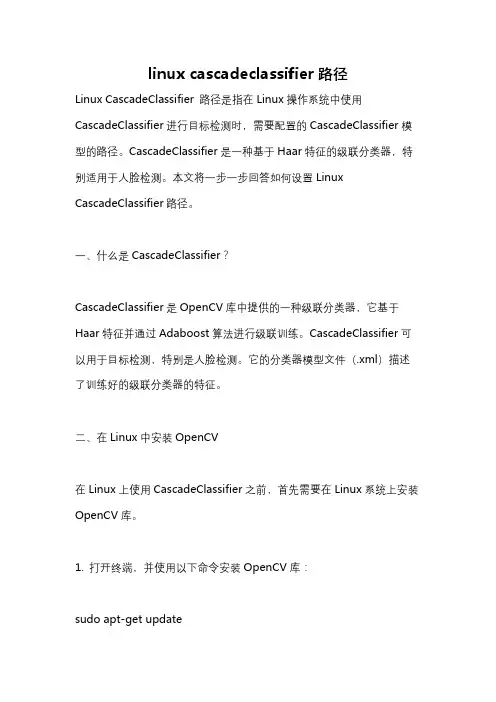 linux cascadeclassifier 路径

Linux CascadeClassifier 路径是指在 Linux 操作系统中使用 CascadeClassifier 进行目标检测时，需要配置的 CascadeClassifier 模型的路径。CascadeClassifier 是一种基于 Haar 特征的级联分类器，特别适用于人脸检测。本文将一步一步回答如何设置 Linux CascadeClassifier 路径。

一、什么是 CascadeClassifier？

CascadeClassifier 是 OpenCV 库中提供的一种级联分类器，它基于 Haar 特征并通过 Adaboost 算法进行级联训练。CascadeClassifier 可以用于目标检测，特别是人脸检测。它的分类器模型文件（.xml）描述了训练好的级联分类器的特征。

二、在 Linux 中安装 OpenCV

在 Linux 上使用 CascadeClassifier 之前，首先需要在 Linux 系统上安装 OpenCV 库。

1. 打开终端，并使用以下命令安装 OpenCV 库：

sudo apt-get update